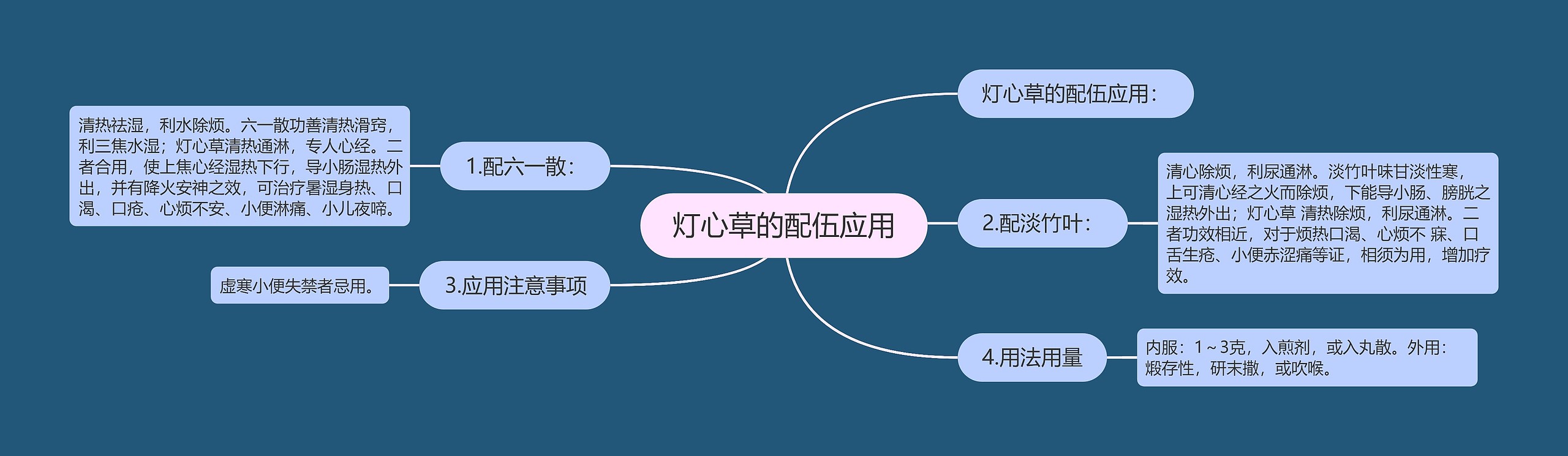 灯心草的配伍应用

灯心草的配伍应用：

1.配六一散：

清热祛湿，利水除烦。六一散功善清热滑窍，利三焦水湿；灯心草清热通淋，专人心经。二者合用，使上焦心经湿热下行，导小肠湿热外出，并有降火安神之效，可治疗暑湿身热、口渴、口疮、心烦不安、小便淋痛、小儿夜啼。

2.配淡竹叶：

清心除烦，利尿通淋。淡竹叶味甘淡性寒，上可清心经之火而除烦，下能导小肠、膀胱之湿热外出；灯心草 清热除烦，利尿通淋。二者功效相近，对于烦热口渴、心烦不 寐、口舌生疮、小便赤涩痛等证，相须为用，增加疗效。

3.应用注意事项

虚寒小便失禁者忌用。

4.用法用量

内服：1～3克，入煎剂，或入丸散。外用：煅存性，研末撒，或吹喉。